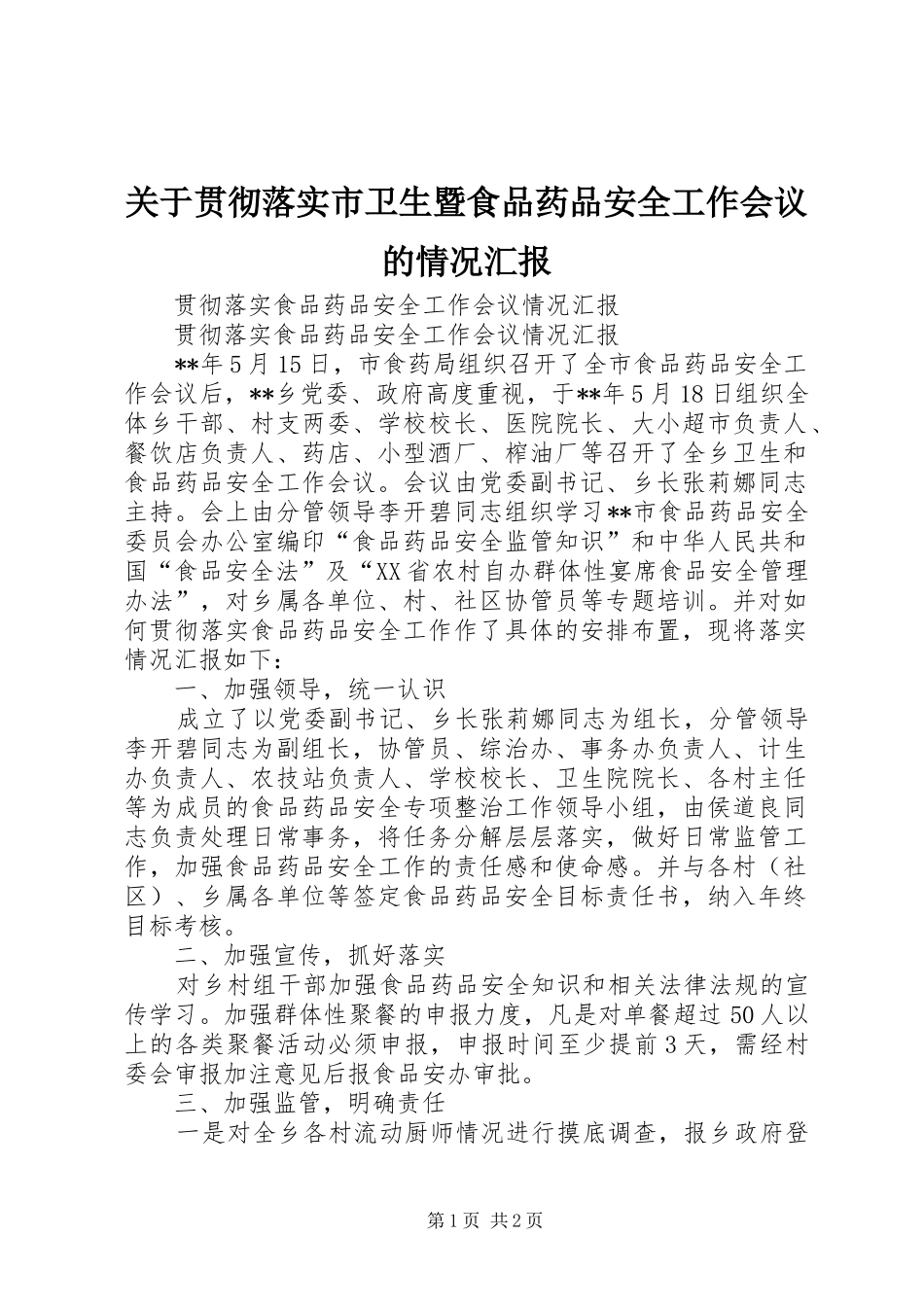 关于贯彻落实市卫生暨食品药品安全工作会议的情况汇报

贯彻落实食品药品安全工作会议情况汇报

贯彻落实食品药品安全工作会议情况汇报

**年5月15日，市食药局组织召开了全市食品药品安全工作会议后，**乡党委、政府高度重视，于**年5月18日组织全体乡干部、村支两委、学校校长、医院院长、大小超市负责人、餐饮店负责人、药店、小型酒厂、榨油厂等召开了全乡卫生和食品药品安全工作会议。会议由党委副书记、乡长张莉娜同志主持。会上由分管领导李开碧同志组织学习**市食品药品安全委员会办公室编印“食品药品安全监管知识”和中华人民共和国“食品安全法”及“XX省农村自办群体性宴席食品安全管理办法”，对乡属各单位、村、社区协管员等专题培训。并对如何贯彻落实食品药品安全工作作了具体的安排布置，现将落实情况汇报如下：

一、加强领导，统一认识

成立了以党委副书记、乡长张莉娜同志为组长，分管领导李开碧同志为副组长，协管员、综治办、事务办负责人、计生办负责人、农技站负责人、学校校长、卫生院院长、各村主任等为成员的食品药品安全专项整治工作领导小组，由侯道良同志负责处理日常事务，将任务分解层层落实，做好日常监管工作，加强食品药品安全工作的责任感和使命感。并与各村（社区）、乡属各单位等签定食品药品安全目标责任书，纳入年终目标考核。

二、加强宣传，抓好落实

对乡村组干部加强食品药品安全知识和相关法律法规的宣传学习。加强群体性聚餐的申报力度，凡是对单餐超过50人以上的各类聚餐活动必须申报，申报时间至少提前3天，需经村委会审报加注意见后报食品安办审批。

三、加强监管，明确责任

一是对全乡各村流动厨师情况进行摸底调查，报乡政府登

第1页 共2页